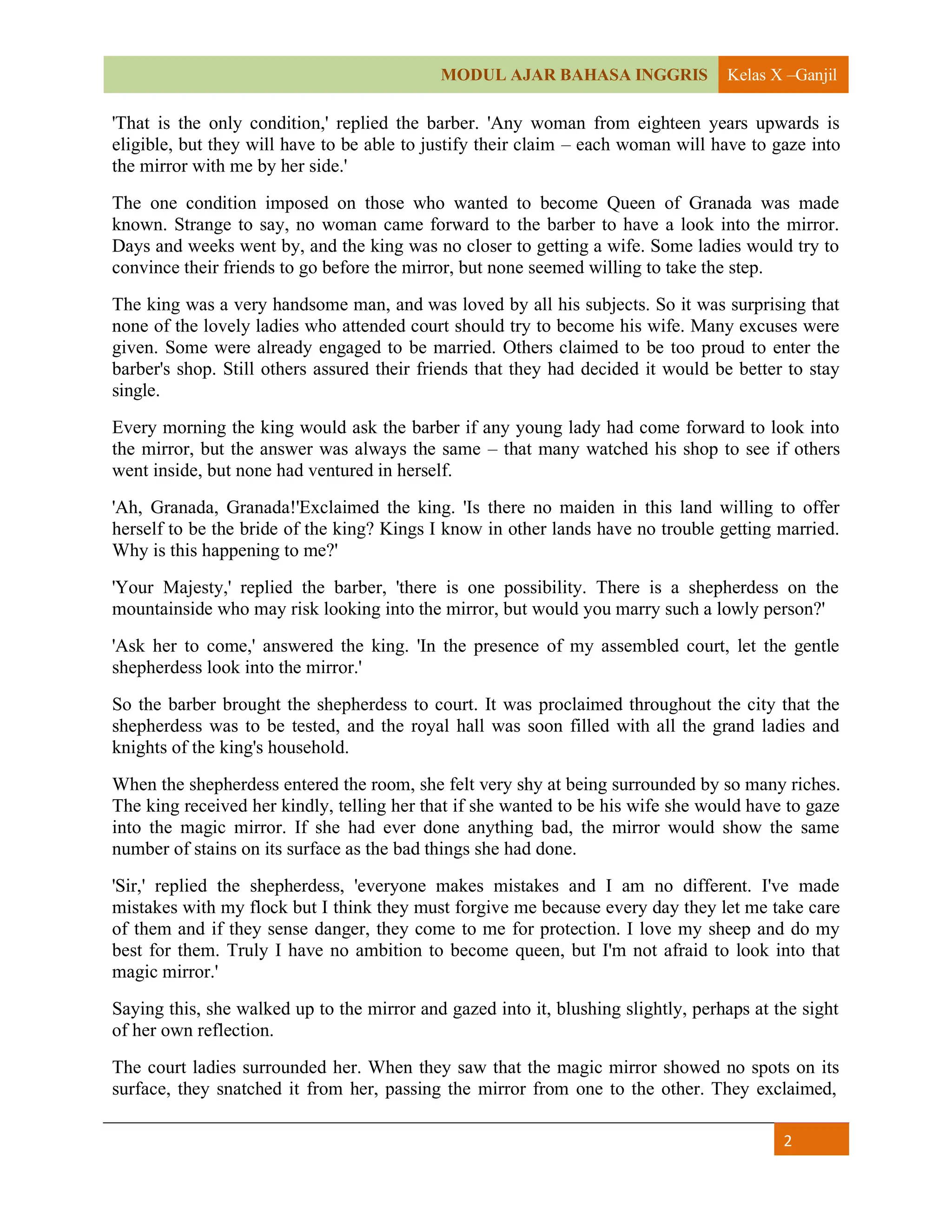 MODUL AJAR BAHASA INGGRIS Kelas X –Ganjil

'That is the only condition,' replied the barber. 'Any woman from eighteen years upwards is eligible, but they will have to be able to justify their claim – each woman will have to gaze into the mirror with me by her side.'

The one condition imposed on those who wanted to become Queen of Granada was made known. Strange to say, no woman came forward to the barber to have a look into the mirror. Days and weeks went by, and the king was no closer to getting a wife. Some ladies would try to convince their friends to go before the mirror, but none seemed willing to take the step.

The king was a very handsome man, and was loved by all his subjects. So it was surprising that none of the lovely ladies who attended court should try to become his wife. Many excuses were given. Some were already engaged to be married. Others claimed to be too proud to enter the barber's shop. Still others assured their friends that they had decided it would be better to stay single.

Every morning the king would ask the barber if any young lady had come forward to look into the mirror, but the answer was always the same – that many watched his shop to see if others went inside, but none had ventured in herself.

'Ah, Granada, Granada!'Exclaimed the king. 'Is there no maiden in this land willing to offer herself to be the bride of the king? Kings I know in other lands have no trouble getting married. Why is this happening to me?'

'Your Majesty,' replied the barber, 'there is one possibility. There is a shepherdess on the mountainside who may risk looking into the mirror, but would you marry such a lowly person?'

'Ask her to come,' answered the king. 'In the presence of my assembled court, let the gentle shepherdess look into the mirror.'

So the barber brought the shepherdess to court. It was proclaimed throughout the city that the shepherdess was to be tested, and the royal hall was soon filled with all the grand ladies and knights of the king's household.

When the shepherdess entered the room, she felt very shy at being surrounded by so many riches. The king received her kindly, telling her that if she wanted to be his wife she would have to gaze into the magic mirror. If she had ever done anything bad, the mirror would show the same number of stains on its surface as the bad things she had done.

'Sir,' replied the shepherdess, 'everyone makes mistakes and I am no different. I've made mistakes with my flock but I think they must forgive me because every day they let me take care of them and if they sense danger, they come to me for protection. I love my sheep and do my best for them. Truly I have no ambition to become queen, but I'm not afraid to look into that magic mirror.'

Saying this, she walked up to the mirror and gazed into it, blushing slightly, perhaps at the sight of her own reflection.

The court ladies surrounded her. When they saw that the magic mirror showed no spots on its surface, they snatched it from her, passing the mirror from one to the other. They exclaimed,

2